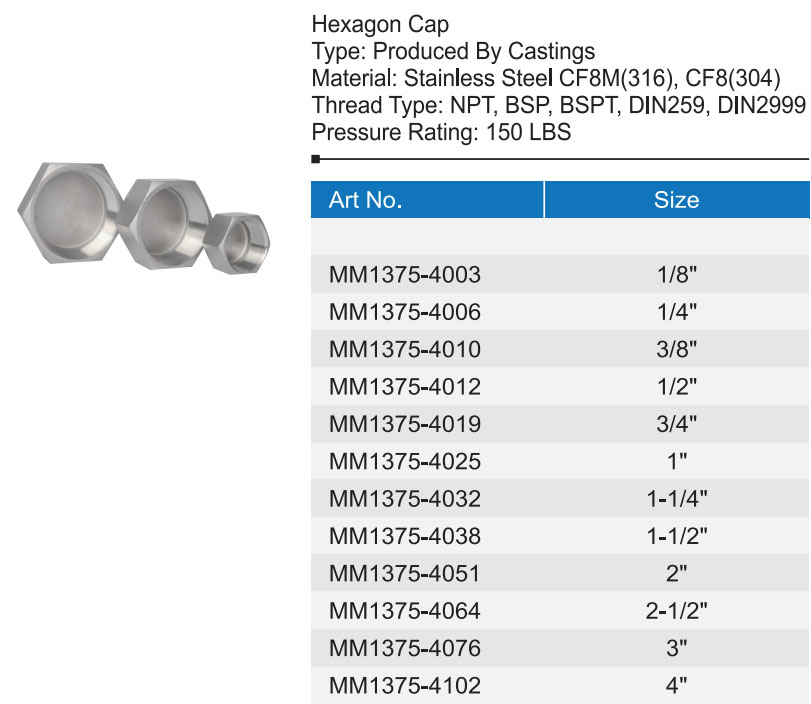 Hexagon Cap
Type: Produced By Castings
Material: Stainless Steel CF8M(316), CF8(304)
Thread Type: NPT, BSP, BSPT, DIN259, DIN2999
Pressure Rating: 150 LBS

| Art No. | Size |
|---|---|
| | |
| MM1375-4003 | 1/8" |
| MM1375-4006 | 1/4" |
| MM1375-4010 | 3/8" |
| MM1375-4012 | 1/2" |
| MM1375-4019 | 3/4" |
| MM1375-4025 | 1" |
| MM1375-4032 | 1-1/4" |
| MM1375-4038 | 1-1/2" |
| MM1375-4051 | 2" |
| MM1375-4064 | 2-1/2" |
| MM1375-4076 | 3" |
| MM1375-4102 | 4" |